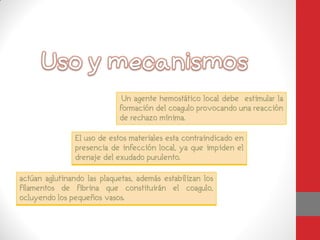 Uso y mecanismos

Un agente hemostático local debe estimular la formación del coagulo provocando una reacción de rechazo mínima.

El uso de estos materiales esta contraindicado en presencia de infección local, ya que impiden el drenaje del exudado purulento.

actúan aglutinando las plaquetas, además estabilizan los filamentos de fibrina que constituirán el coagulo, ocluyendo los pequeños vasos.